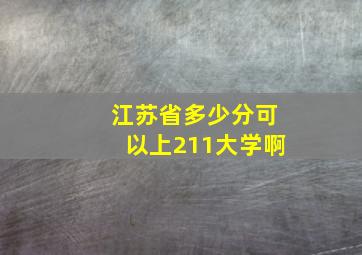 江苏省多少分可以上211大学啊